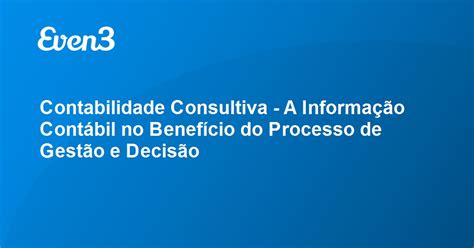 Even3

Contabilidade Consultiva - A Informação Contábil no Benefício do Processo de Gestão e Decisão